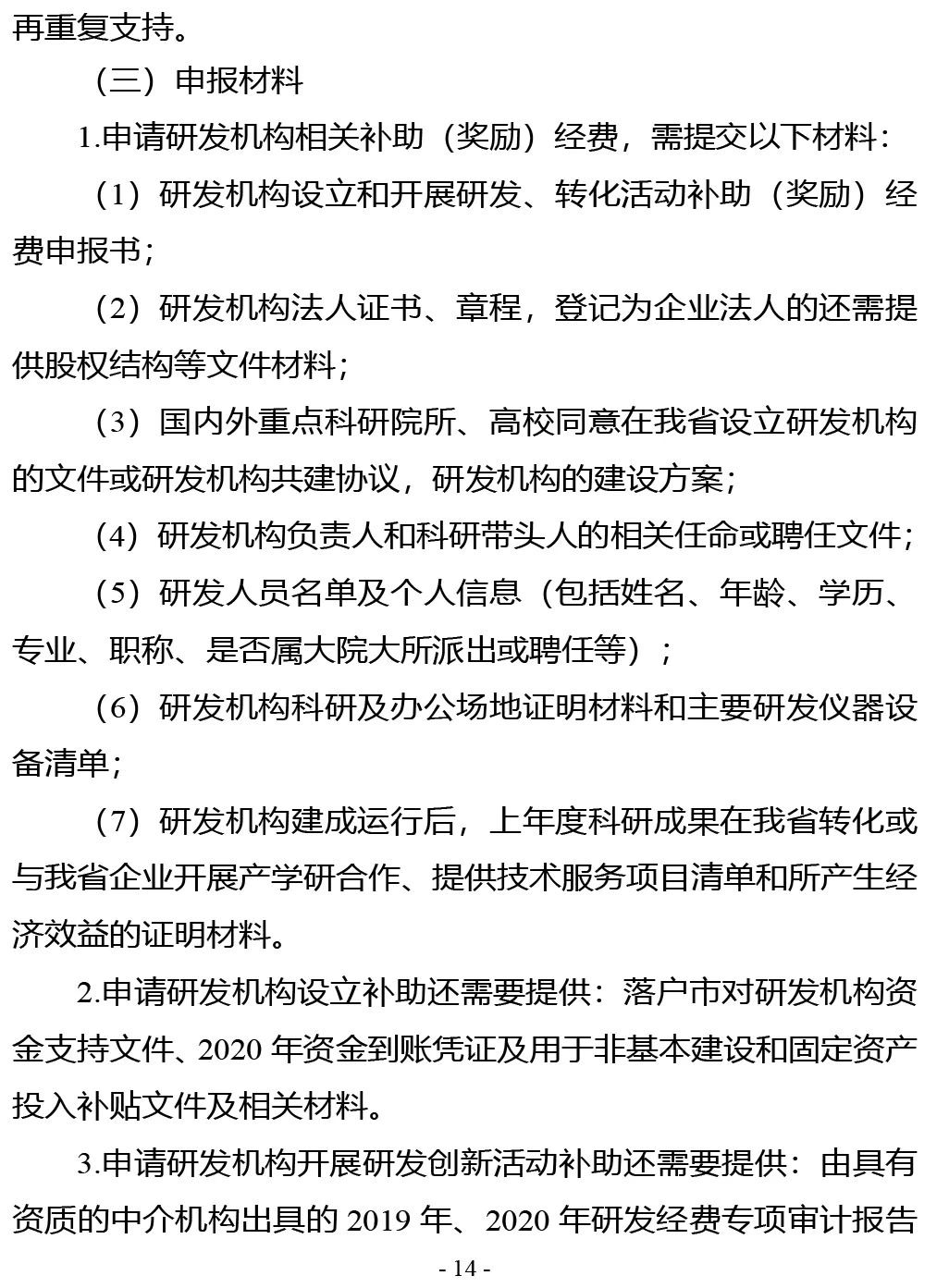 再重复支持。

（三）申报材料

1.申请研发机构相关补助（奖励）经费，需提交以下材料：

（1）研发机构设立和开展研发、转化活动补助（奖励）经费申报书；

（2）研发机构法人证书、章程，登记为企业法人的还需提供股权结构等文件材料；

（3）国内外重点科研院所、高校同意在我省设立研发机构的文件或研发机构共建协议，研发机构的建设方案；

（4）研发机构负责人和科研带头人的相关任命或聘任文件；

（5）研发人员名单及个人信息（包括姓名、年龄、学历、专业、职称、是否属大院大所派出或聘任等）；

（6）研发机构科研及办公场地证明材料和主要研发仪器设备清单；

（7）研发机构建成运行后，上年度科研成果在我省转化或与我省企业开展产学研合作、提供技术服务项目清单和所产生经济效益的证明材料。

2.申请研发机构设立补助还需要提供：落户市对研发机构资金支持文件、2020 年资金到账凭证及用于非基本建设和固定资产投入补贴文件及相关材料。

3.申请研发机构开展研发创新活动补助还需要提供：由具有资质的中介机构出具的 2019 年、2020 年研发经费专项审计报告

- 14 -